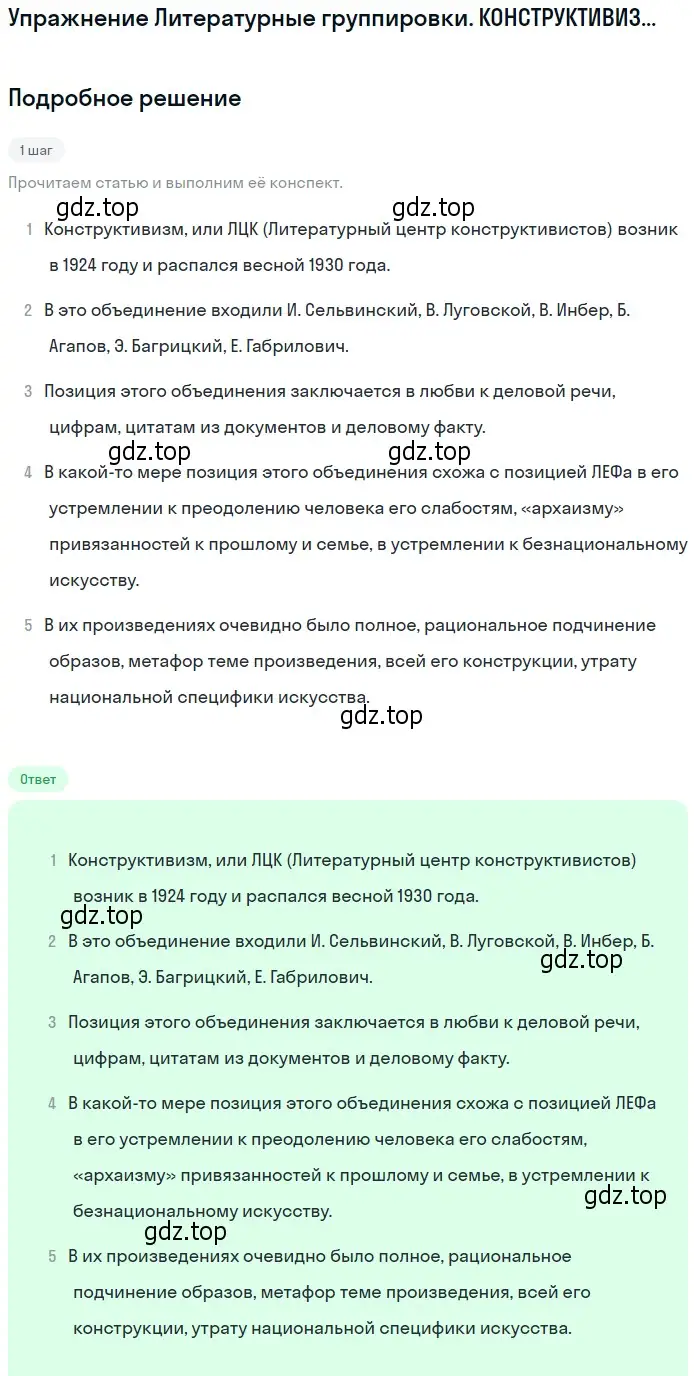 Упражнение Литературные группировки. КОНСТРУКТИВИЗ...

Подробное решение

1 шаг

Прочитаем статью и выполним её конспект.

gdz.top gdz.top

1 Конструктивизм, или ЛЦК (Литературный центр конструктивистов) возник в 1924 году и распался весной 1930 года.

2 В это объединение входили И. Сельвинский, В. Луговской, В. Инбер, Б. Агапов, Э. Багрицкий, Е. Габрилович.

3 Позиция этого объединения заключается в любви к деловой речи, цифрам, цитатам из документов и деловому факту.

gdz.top gdz.top

4 В какой-то мере позиция этого объединения схожа с позицией ЛЕФа в его устремлении к преодолению человека его слабостям, «архаизму» привязанностей к прошлому и семье, в устремлении к безнациональному искусству.

5 В их произведениях очевидно было полное, рациональное подчинение образов, метафор теме произведения, всей его конструкции, утрату национальной специфики искусства.

gdz.top

Ответ

1 Конструктивизм, или ЛЦК (Литературный центр конструктивистов) возник в 1924 году и распался весной 1930 года.

gdz.top

2 В это объединение входили И. Сельвинский, В. Луговской, В. Инбер, Б. Агапов, Э. Багрицкий, Е. Габрилович.

gdz.top

3 Позиция этого объединения заключается в любви к деловой речи, цифрам, цитатам из документов и деловому факту.

4 В какой-то мере позиция этого объединения схожа с позицией ЛЕФа в его устремлении к преодолению человека его слабостям, «архаизму» привязанностей к прошлому и семье, в устремлении к безнациональному искусству.

gdz.top

gdz.top

5 В их произведениях очевидно было полное, рациональное подчинение образов, метафор теме произведения, всей его конструкции, утрату национальной специфики искусства.